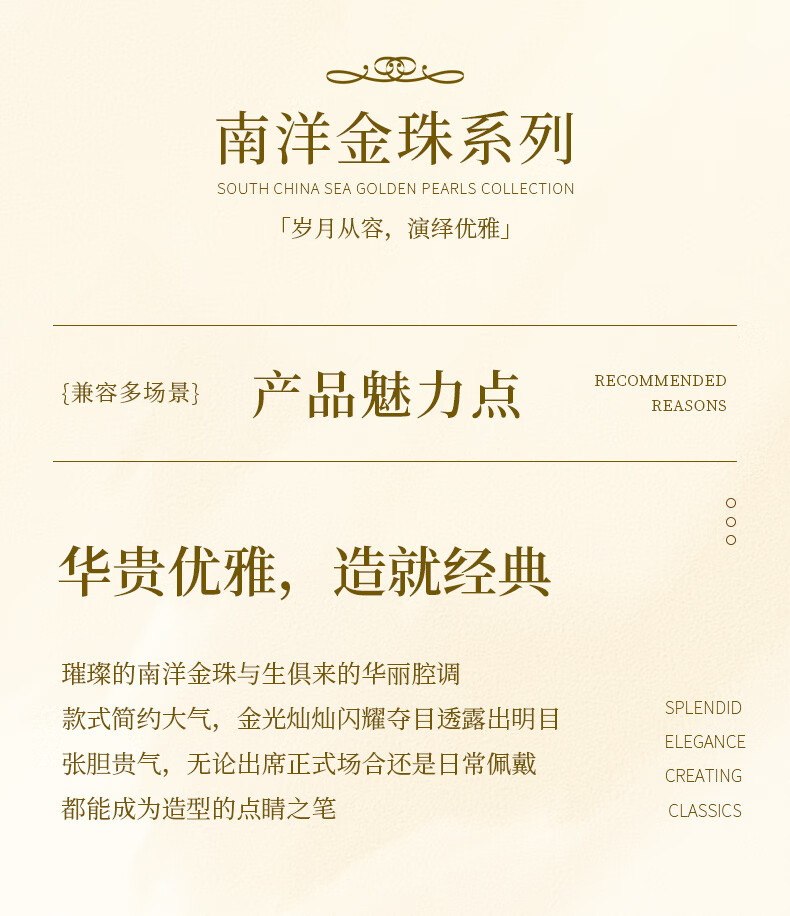 南洋金珠系列
SOUTH CHINA SEA GOLDEN PEARLS COLLECTION
「岁月从容，演绎优雅」

{兼容多场景}

产品魅力点

RECOMMENDED REASONS

华贵优雅，造就经典

璀璨的南洋金珠与生俱来的华丽腔调
款式简约大气，金光灿灿闪耀夺目透露出明目
张胆贵气，无论出席正式场合还是日常佩戴
都能成为造型的点睛之笔

SPLENDID ELEGANCE CREATING CLASSICS